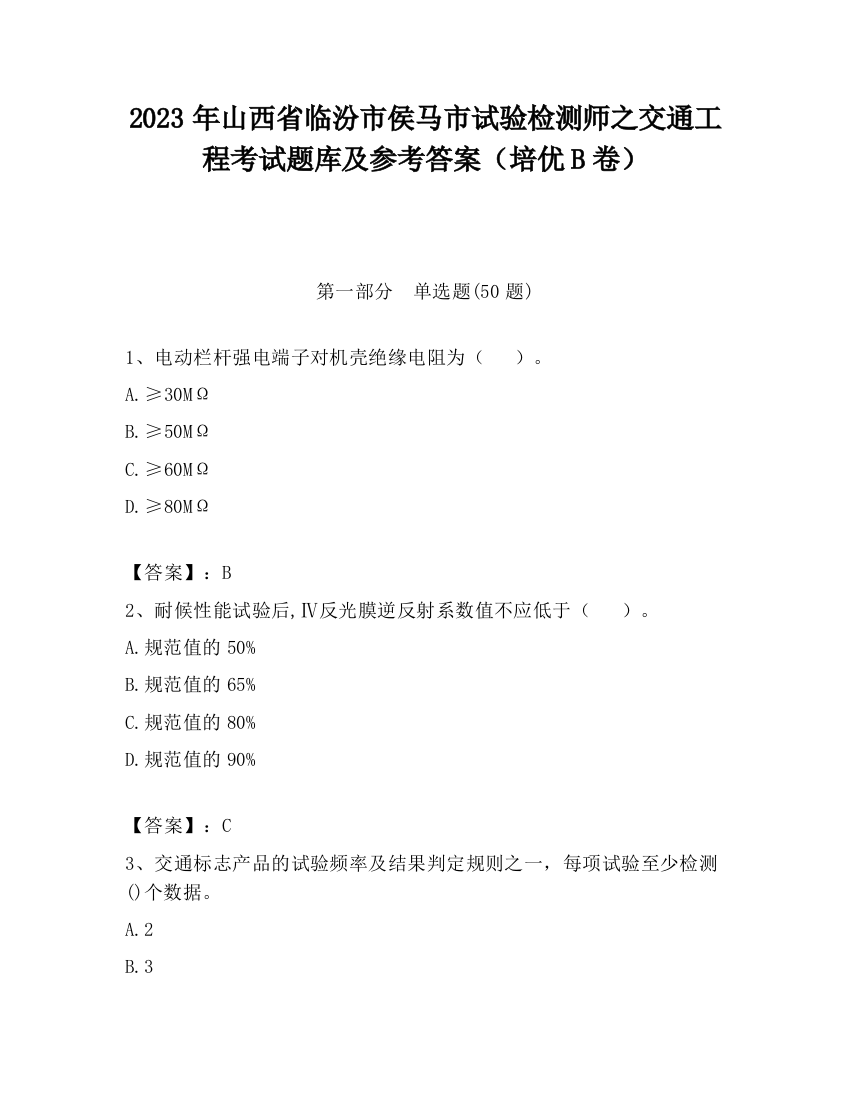 2023 年山西省临汾市侯马市试验检测师之交通工程考试题库及参考答案（培优 B 卷）

第一部分　单选题(50 题)

1、电动栏杆强电端子对机壳绝缘电阻为（　　）。

A. ≥30MΩ

B. ≥50MΩ

C. ≥60MΩ

D. ≥80MΩ

【答案】：B

2、耐候性能试验后,Ⅳ反光膜逆反射系数值不应低于（　　）。

A. 规范值的 50%

B. 规范值的 65%

C. 规范值的 80%

D. 规范值的 90%

【答案】：C

3、交通标志产品的试验频率及结果判定规则之一，每项试验至少检测()个数据。

A. 2

B. 3